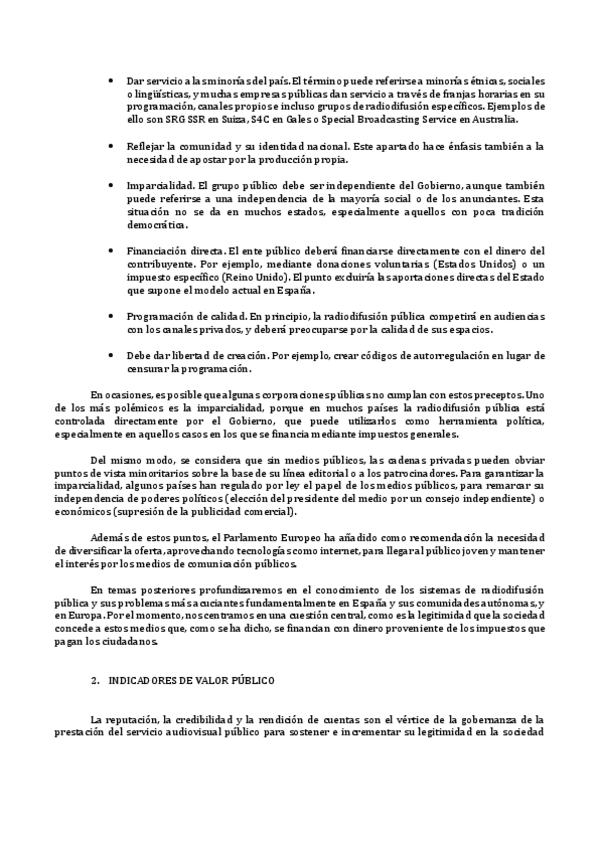 • Dar servicio a las minorías del país. El término puede referirse a minorías étnicas, sociales o lingüísticas, y muchas empresas públicas dan servicio a través de franjas horarias en su programación, canales propios e incluso grupos de radiodifusión específicos. Ejemplos de ello son SRG SSR en Suiza, S4C en Gales o Special Broadcasting Service en Australia.

• Reflejar la comunidad y su identidad nacional. Este apartado hace énfasis también a la necesidad de apostar por la producción propia.

• Imparcialidad. El grupo público debe ser independiente del Gobierno, aunque también puede referirse a una independencia de la mayoría social o de los anunciantes. Esta situación no se da en muchos estados, especialmente aquellos con poca tradición democrática.

• Financiación directa. El ente público deberá financiarse directamente con el dinero del contribuyente. Por ejemplo, mediante donaciones voluntarias (Estados Unidos) o un impuesto específico (Reino Unido). El punto excluiría las aportaciones directas del Estado que supone el modelo actual en España.

• Programación de calidad. En principio, la radiodifusión pública competirá en audiencias con los canales privados, y deberá preocuparse por la calidad de sus espacios.

• Debe dar libertad de creación. Por ejemplo, crear códigos de autorregulación en lugar de censurar la programación.

En ocasiones, es posible que algunas corporaciones públicas no cumplan con estos preceptos. Uno de los más polémicos es la imparcialidad, porque en muchos países la radiodifusión pública está controlada directamente por el Gobierno, que puede utilizarlos como herramienta política, especialmente en aquellos casos en los que se financia mediante impuestos generales.

Del mismo modo, se considera que sin medios públicos, las cadenas privadas pueden obviar puntos de vista minoritarios sobre la base de su línea editorial o a los patrocinadores. Para garantizar la imparcialidad, algunos países han regulado por ley el papel de los medios públicos, para remarcar su independencia de poderes políticos (elección del presidente del medio por un consejo independiente) o económicos (supresión de la publicidad comercial).

Además de estos puntos, el Parlamento Europeo ha añadido como recomendación la necesidad de diversificar la oferta, aprovechando tecnologías como internet, para llegar al público joven y mantener el interés por los medios de comunicación públicos.

En temas posteriores profundizaremos en el conocimiento de los sistemas de radiodifusión pública y sus problemas más acuciantes fundamentalmente en España y sus comunidades autónomas, y en Europa. Por el momento, nos centramos en una cuestión central, como es la legitimidad que la sociedad concede a estos medios que, como se ha dicho, se financian con dinero proveniente de los impuestos que pagan los ciudadanos.

2. INDICADORES DE VALOR PÚBLICO

La reputación, la credibilidad y la rendición de cuentas son el vértice de la gobernanza de la prestación del servicio audiovisual público para sostener e incrementar su legitimidad en la sociedad